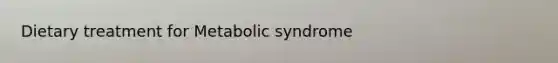 Dietary treatment for Metabolic syndrome